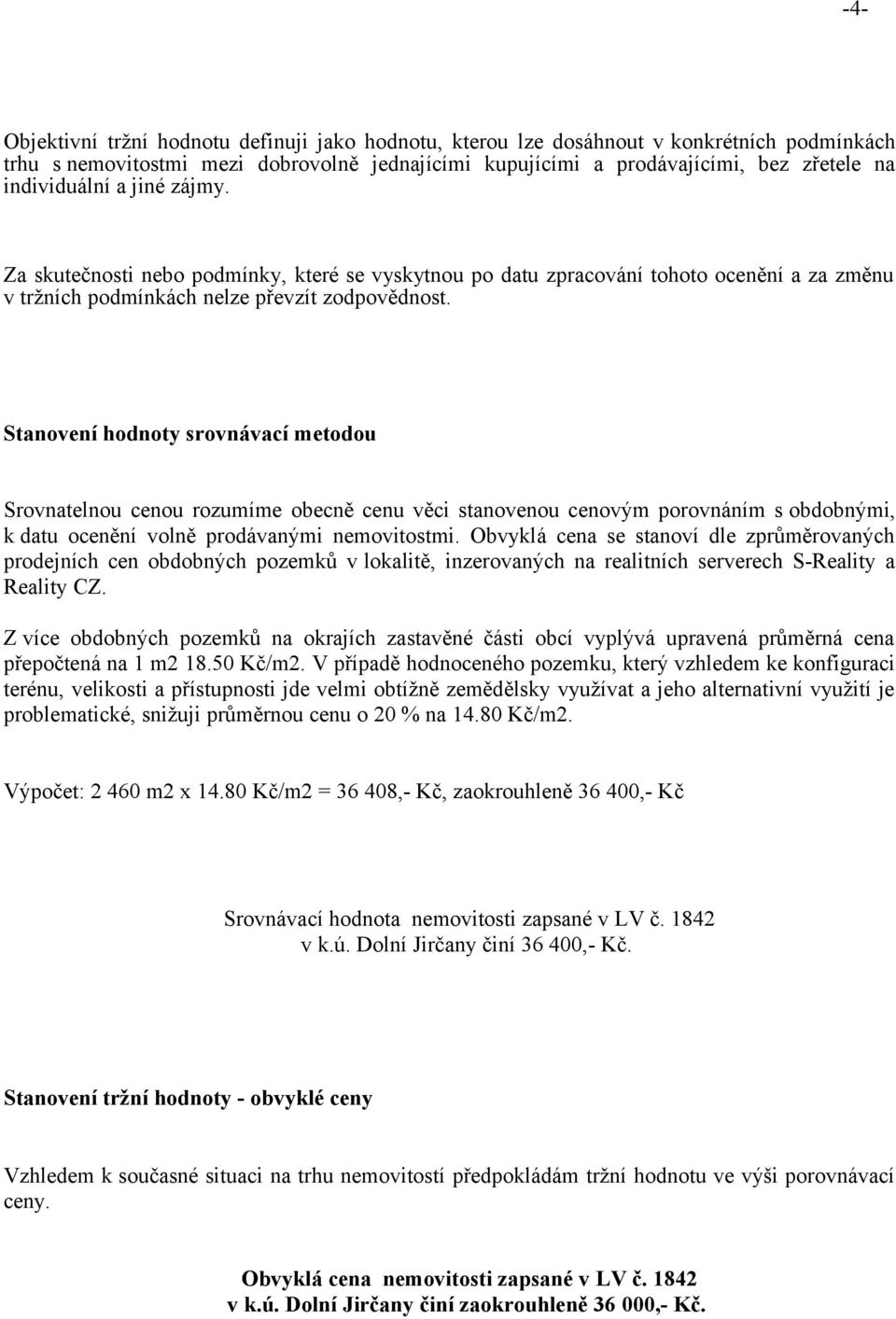 -4-

Objektivní tržní hodnotu definuji jako hodnotu, kterou lze dosáhnout v konkrétních podmínkách trhu s nemovitostmi mezi dobrovolně jednajícími kupujícími a prodávajícími, bez zřetele na individuální a jiné zájmy.

Za skutečnosti nebo podmínky, které se vyskytnou po datu zpracování tohoto ocenění a za změnu v tržních podmínkách nelze převzít zodpovědnost.

Stanovení hodnoty srovnávací metodou

Srovnatelnou cenou rozumíme obecně cenu věci stanovenou cenovým porovnáním s obdobnými, k datu ocenění volně prodávanými nemovitostmi. Obvyklá cena se stanoví dle zprůměrovaných prodejních cen obdobných pozemků v lokalitě, inzerovaných na realitních serverech S-Reality a Reality CZ.

Z více obdobných pozemků na okrajích zastavěné části obcí vyplývá upravená průměrná cena přepočtená na 1 m2 18.50 Kč/m2. V případě hodnoceného pozemku, který vzhledem ke konfiguraci terénu, velikosti a přístupnosti jde velmi obtížně zemědělsky využívat a jeho alternativní využití je problematické, snižuji průměrnou cenu o 20 % na 14.80 Kč/m2.

Výpočet: 2 460 m2 x 14.80 Kč/m2 = 36 408,- Kč, zaokrouhleně 36 400,- Kč

Srovnávací hodnota nemovitosti zapsané v LV č. 1842 v k.ú. Dolní Jirčany činí 36 400,- Kč.

Stanovení tržní hodnoty - obvyklé ceny

Vzhledem k současné situaci na trhu nemovitostí předpokládám tržní hodnotu ve výši porovnávací ceny.

Obvyklá cena nemovitosti zapsané v LV č. 1842 v k.ú. Dolní Jirčany činí zaokrouhleně 36 000,- Kč.